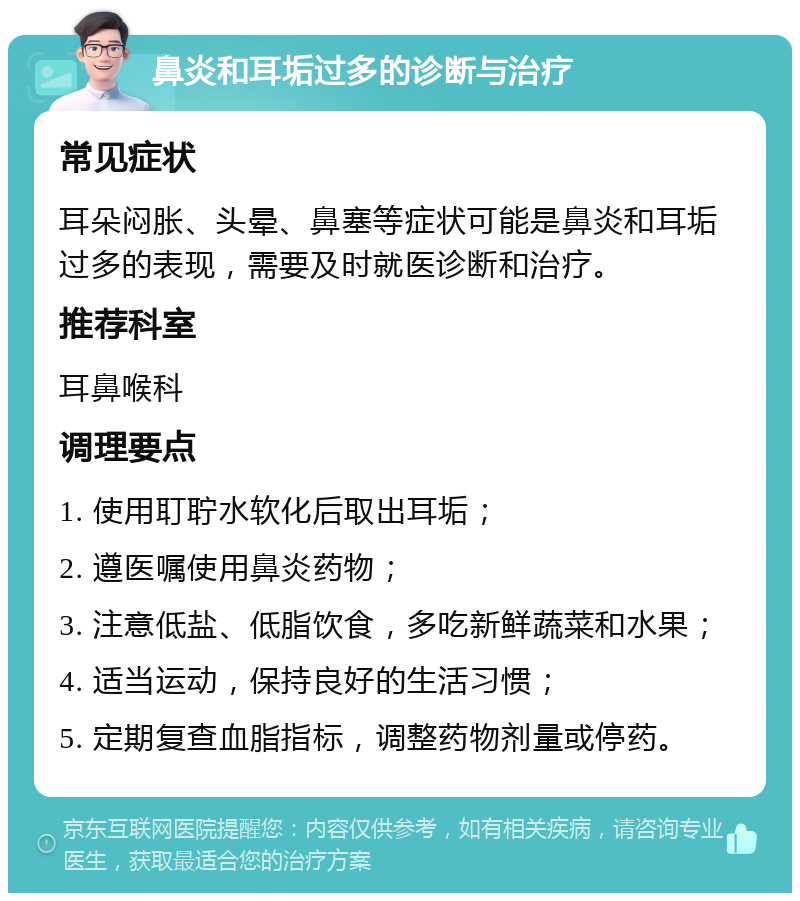 鼻炎和耳垢过多的诊断与治疗

常见症状

耳朵闷胀、头晕、鼻塞等症状可能是鼻炎和耳垢过多的表现，需要及时就医诊断和治疗。

推荐科室

耳鼻喉科

调理要点

1. 使用耵聍水软化后取出耳垢；

2. 遵医嘱使用鼻炎药物；

3. 注意低盐、低脂饮食，多吃新鲜蔬菜和水果；

4. 适当运动，保持良好的生活习惯；

5. 定期复查血脂指标，调整药物剂量或停药。

京东互联网医院提醒您：内容仅供参考，如有相关疾病，请咨询专业医生，获取最适合您的治疗方案